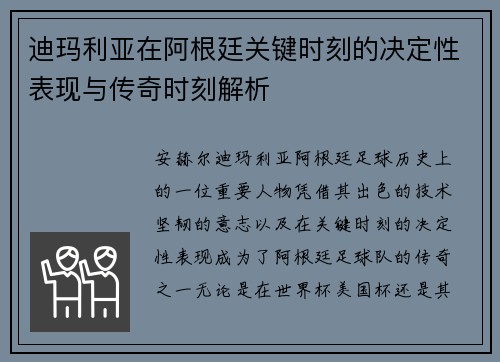 迪玛利亚在阿根廷关键时刻的决定性表现与传奇时刻解析

安赫尔迪玛利亚阿根廷足球历史上的一位重要人物凭借其出色的技术坚韧的意志以及在关键时刻的决定性表现成为了阿根廷足球队的传奇之一无论是在世界杯美国杯还是其